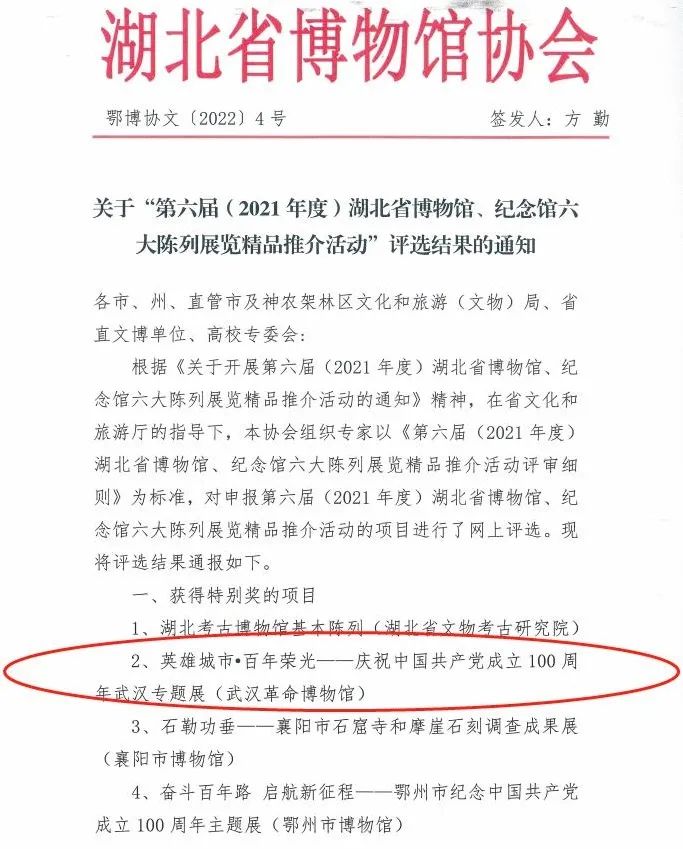 湖北省博物馆协会

鄂博协文〔2022〕4号　　签发人：方 勤

关于“第六届（2021年度）湖北省博物馆、纪念馆六大陈列展览精品推介活动”评选结果的通知

各市、州、直管市及神农架林区文化和旅游（文物）局、省直文博单位、高校专委会：

根据《关于开展第六届（2021年度）湖北省博物馆、纪念馆六大陈列展览精品推介活动的通知》精神，在省文化和旅游厅的指导下，本协会组织专家以《第六届（2021年度）湖北省博物馆、纪念馆六大陈列展览精品推介活动评审细则》为标准，对申报第六届（2021年度）湖北省博物馆、纪念馆六大陈列展览精品推介活动的项目进行了网上评选。现将评选结果通报如下。

一、获得特别奖的项目

1、湖北考古博物馆基本陈列（湖北省文物考古研究院）

2、英雄城市•百年荣光——庆祝中国共产党成立100周年武汉专题展（武汉革命博物馆）

3、石勒功垂——襄阳市石窟寺和摩崖石刻调查成果展（襄阳市博物馆）

4、奋斗百年路 启航新征程——鄂州市纪念中国共产党成立100周年主题展（鄂州市博物馆）